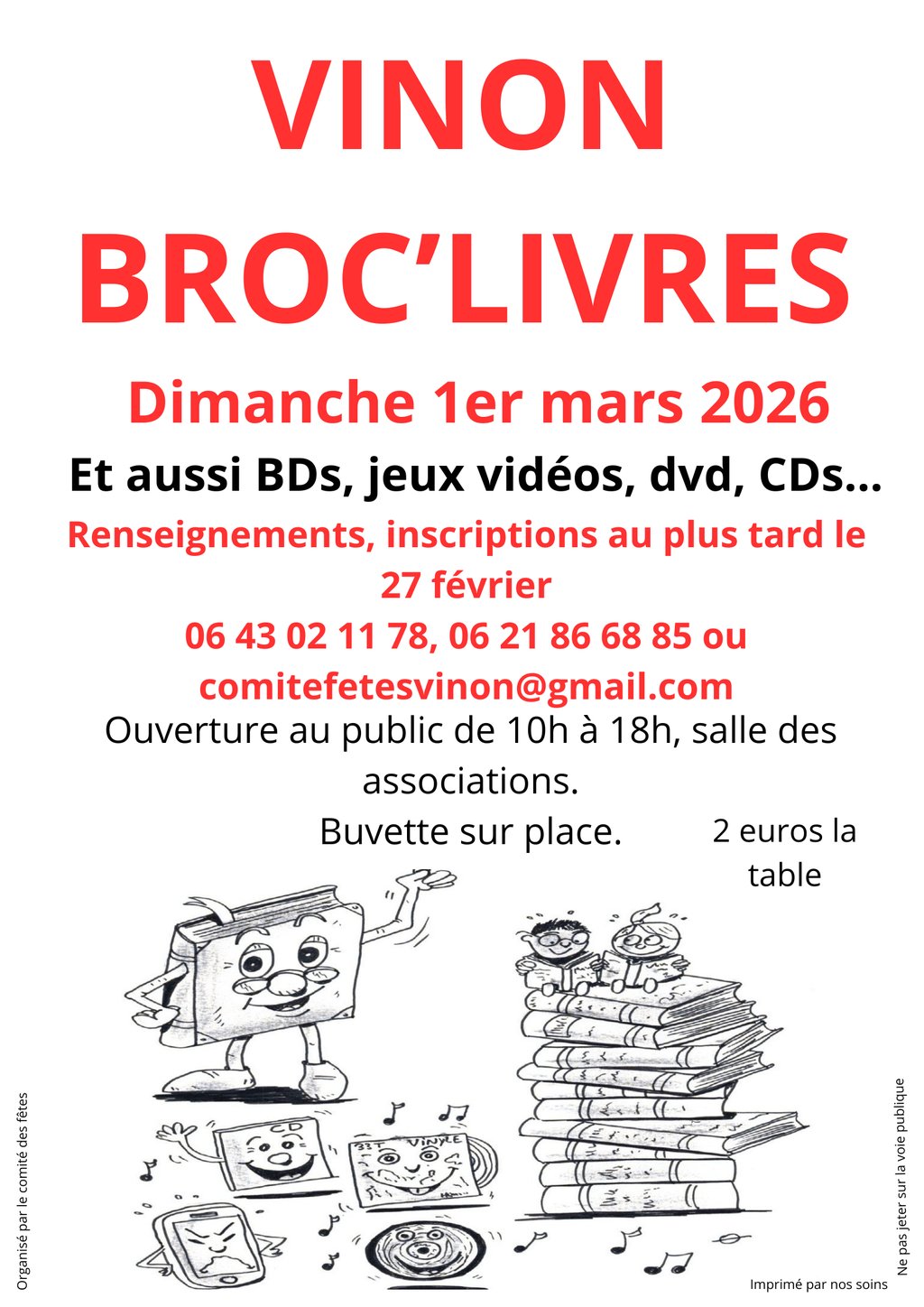 VINON

BROC'LIVRES

Dimanche 1er mars 2026

Et aussi BDs, jeux vidéos, dvd, CDs...

Renseignements, inscriptions au plus tard le 27 février

06 43 02 11 78, 06 21 86 68 85 ou comitefetesvinon@gmail.com

Ouverture au public de 10h à 18h, salle des associations.

Buvette sur place.

2 euros la table

CD

33T VINYLE

Organisé par le comité des fêtes

Ne pas jeter sur la voie publique

Imprimé par nos soins